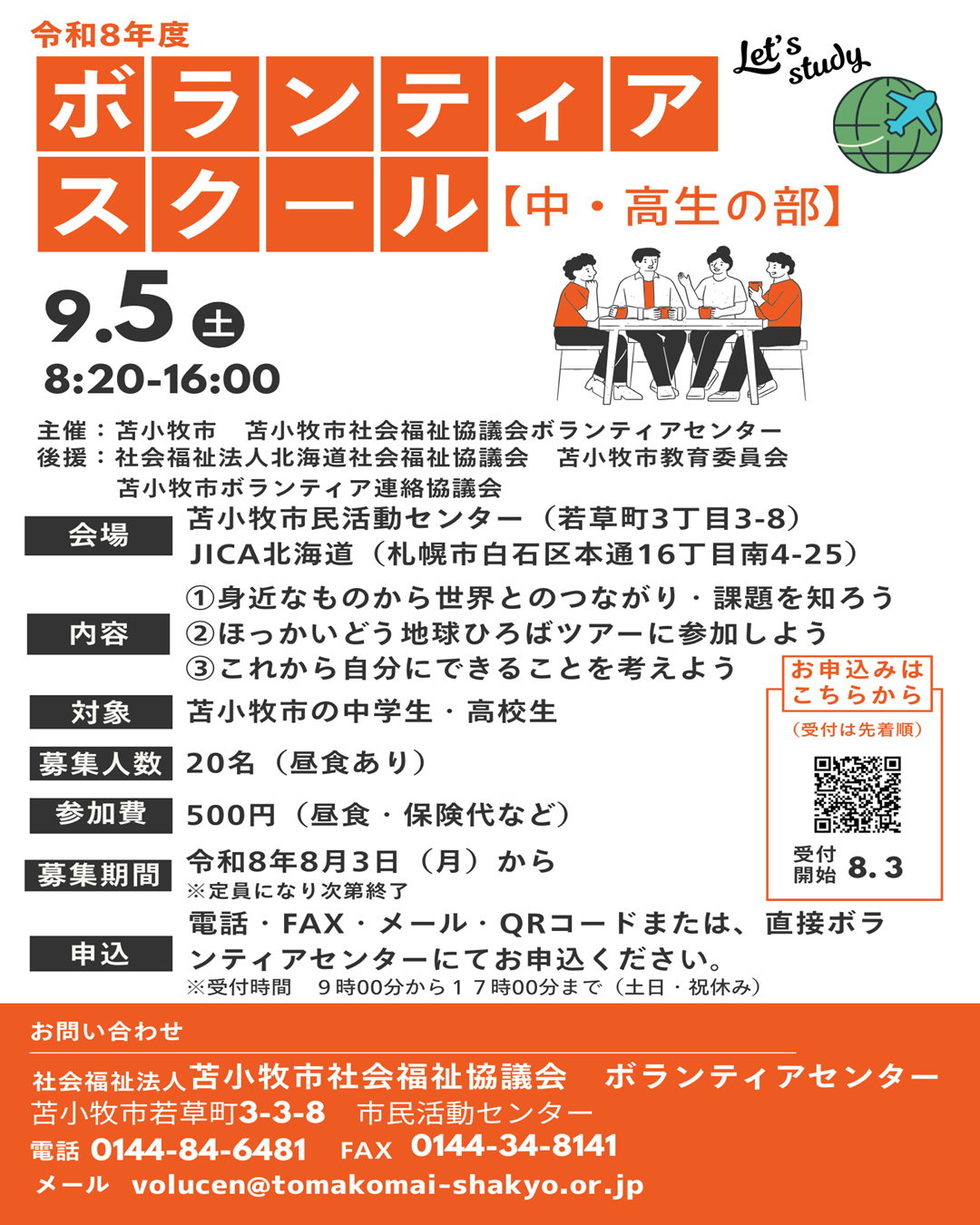 令和8年度

ボランティアスクール【中・高生の部】

Let's study

9.5 土

8:20-16:00

主催：苫小牧市　苫小牧市社会福祉協議会ボランティアセンター
後援：社会福祉法人北海道社会福祉協議会　苫小牧市教育委員会
苫小牧市ボランティア連絡協議会

会場
苫小牧市民活動センター（若草町3丁目3-8）
JICA北海道（札幌市白石区本通16丁目南4-25）

内容
①身近なものから世界とのつながり・課題を知ろう
②ほっかいどう地球ひろばツアーに参加しよう
③これから自分にできることを考えよう

対象
苫小牧市の中学生・高校生

募集人数
20名（昼食あり）

参加費
500円（昼食・保険代など）

募集期間
令和8年8月3日（月）から
※定員になり次第終了

申込
電話・FAX・メール・QRコードまたは、直接ボランティアセンターにてお申込ください。
※受付時間　9時00分から１７時00分まで（土日・祝休み）

お申込みはこちらから
（受付は先着順）
受付開始 8.3

お問い合わせ

社会福祉法人苫小牧市社会福祉協議会　ボランティアセンター
苫小牧市若草町3-3-8　市民活動センター
電話 0144-84-6481　FAX 0144-34-8141
メール volucen@tomakomai-shakyo.or.jp